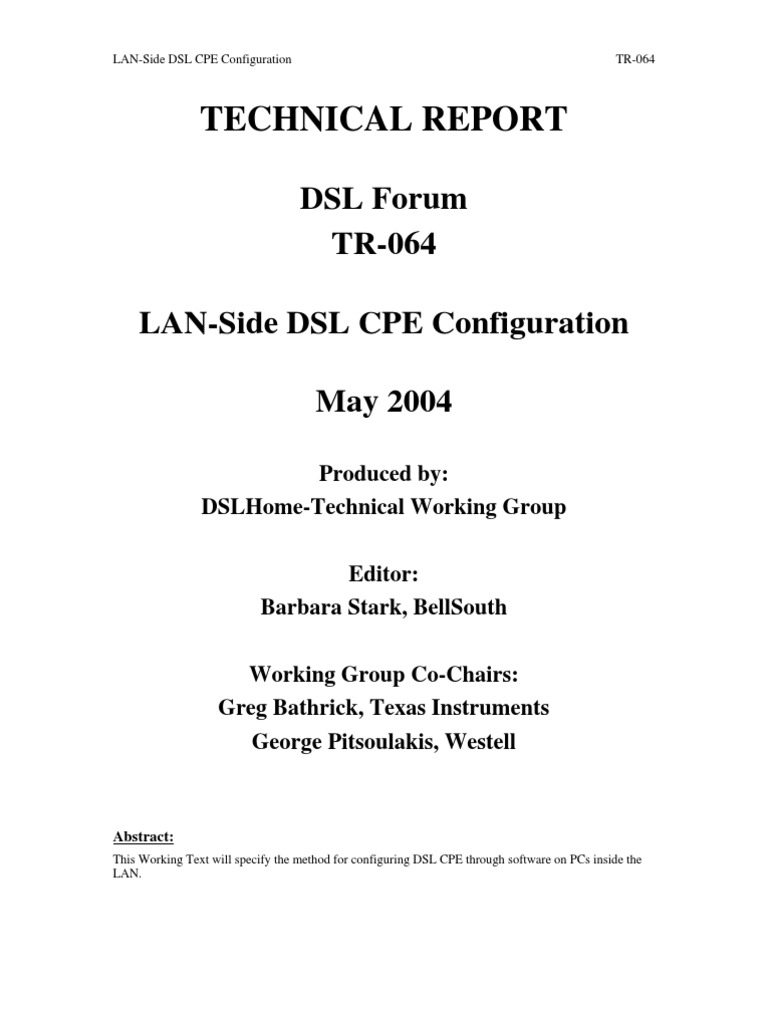 LAN-Side DSL CPE Configuration TR-064

TECHNICAL REPORT

DSL Forum
TR-064

LAN-Side DSL CPE Configuration

May 2004

Produced by:
DSLHome-Technical Working Group

Editor:
Barbara Stark, BellSouth

Working Group Co-Chairs:
Greg Bathrick, Texas Instruments
George Pitsoulakis, Westell

Abstract:

This Working Text will specify the method for configuring DSL CPE through software on PCs inside the LAN.